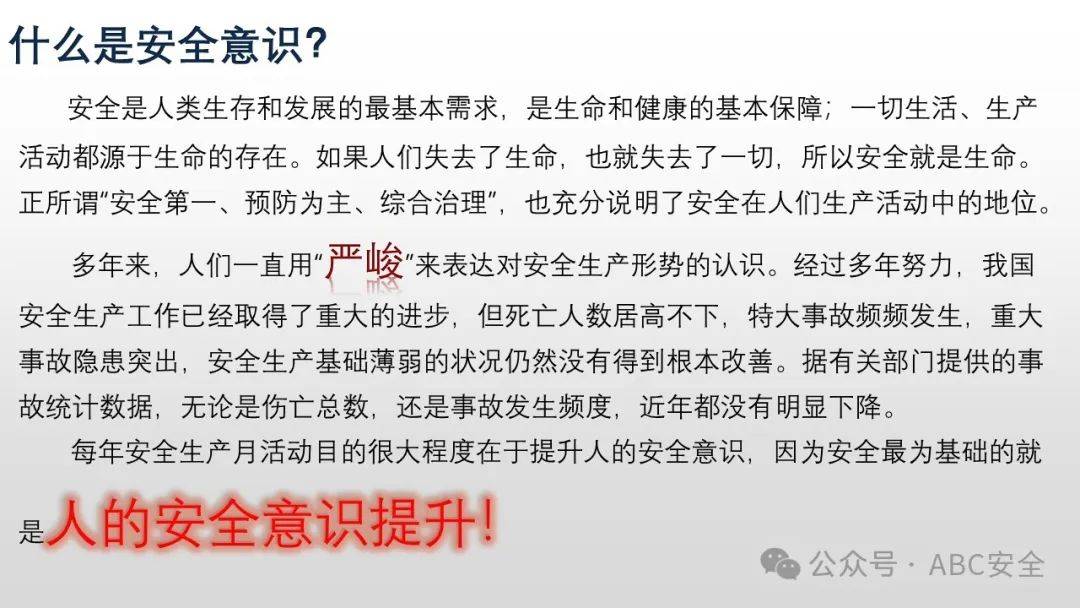 什么是安全意识?

安全是人类生存和发展的最基本需求，是生命和健康的基本保障；一切生活、生产活动都源于生命的存在。如果人们失去了生命，也就失去了一切，所以安全就是生命。正所谓“安全第一、预防为主、综合治理”，也充分说明了安全在人们生产活动中的地位。

多年来，人们一直用“严峻”来表达对安全生产形势的认识。经过多年努力，我国安全生产工作已经取得了重大的进步，但死亡人数居高不下，特大事故频频发生，重大事故隐患突出，安全生产基础薄弱的状况仍然没有得到根本改善。据有关部门提供的事故统计数据，无论是伤亡总数，还是事故发生频度，近年都没有明显下降。

每年安全生产月活动目的很大程度在于提升人的安全意识，因为安全最为基础的就是人的安全意识提升!

公众号 · ABC安全